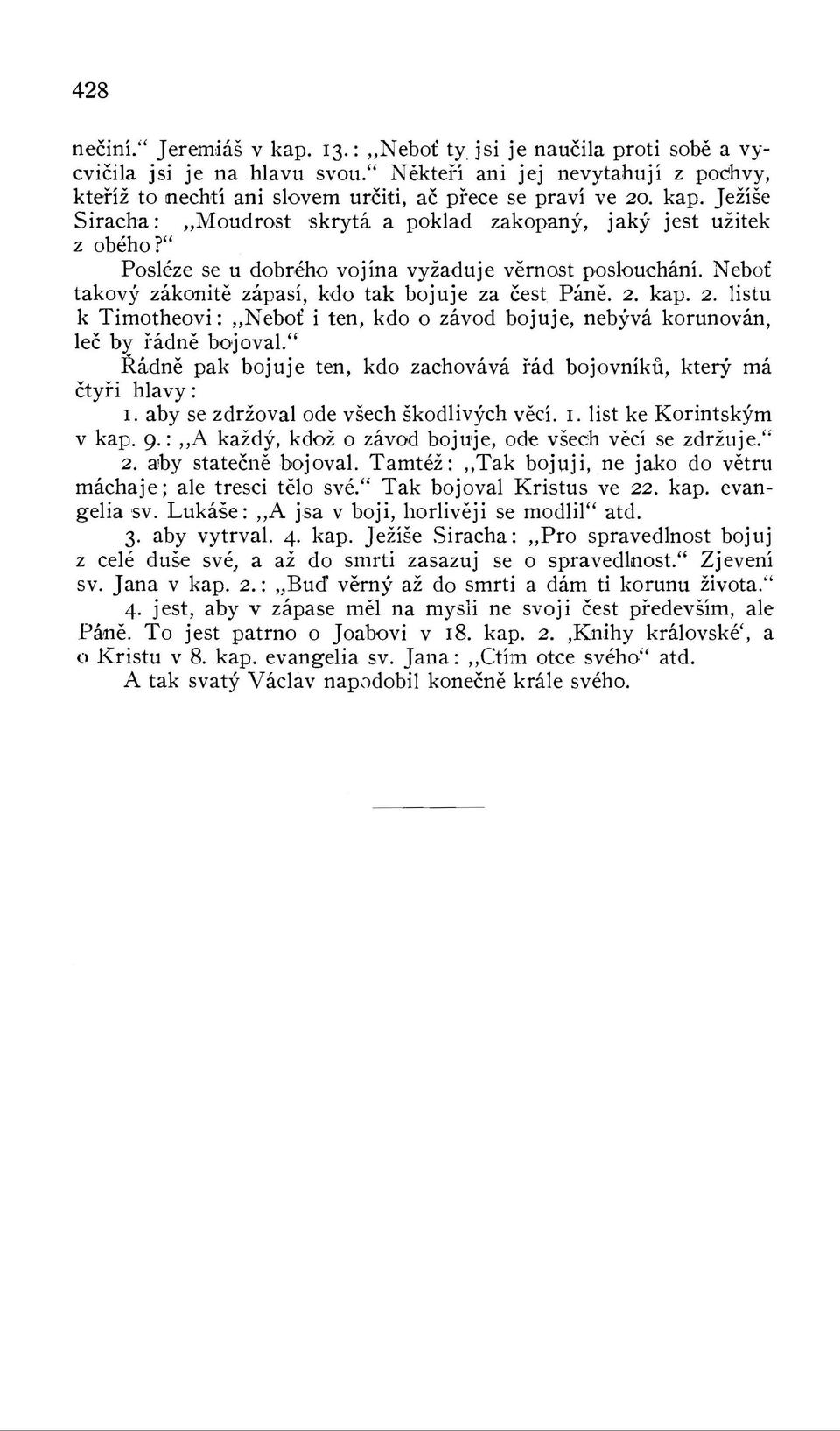 428

nečiní.“ Jeremiáš v kap. 13.: „Neboť ty jsi je naučila proti sobě a vycvičila jsi je na hlavu svou.“ Někteří ani jej nevytahují z pochvy, kteříž to nechtí ani slovem určiti, ač přece se praví ve 20. kap. Ježíše Siracha: „Moudrost skrytá a poklad zakopaný, jaký jest užitek z obého?“

Posléze se u dobrého vojína vyžaduje věrnost poslouchání. Neboť takový zákonitě zápasí, kdo tak bojuje za čest Páně. 2. kap. 2. listu k Timotheovi: „Neboť i ten, kdo o závod bojuje, nebývá korunován, leč by řádně bojoval.“

Řádně pak bojuje ten, kdo zachovává řád bojovníků, který má čtyři hlavy:

1. aby se zdržoval ode všech škodlivých věcí. 1. list ke Korintským v kap. 9.: „A každý, kdož o závod bojuje, ode všech věcí se zdržuje.“

2. aby statečně bojoval. Tamtéž: „Tak bojuji, ne jako do větru máchaje; ale tresci tělo své.“ Tak bojoval Kristus ve 22. kap. evangelia sv. Lukáše: „A jsa v boji, horlivěji se modlil“ atd.

3. aby vytrval. 4. kap. Ježíše Siracha: „Pro spravedlnost bojuj z celé duše své, a až do smrti zasazuj se o spravedlnost.“ Zjevení sv. Jana v kap. 2.: „Buď věrný až do smrti a dám ti korunu života.“

4. jest, aby v zápase měl na mysli ne svoji čest především, ale Páně. To jest patrno o Joabovi v 18. kap. 2. ‚Knihy královské‘, a o Kristu v 8. kap. evangelia sv. Jana: „Ctím otce svého“ atd.

A tak svatý Václav napodobil konečně krále svého.